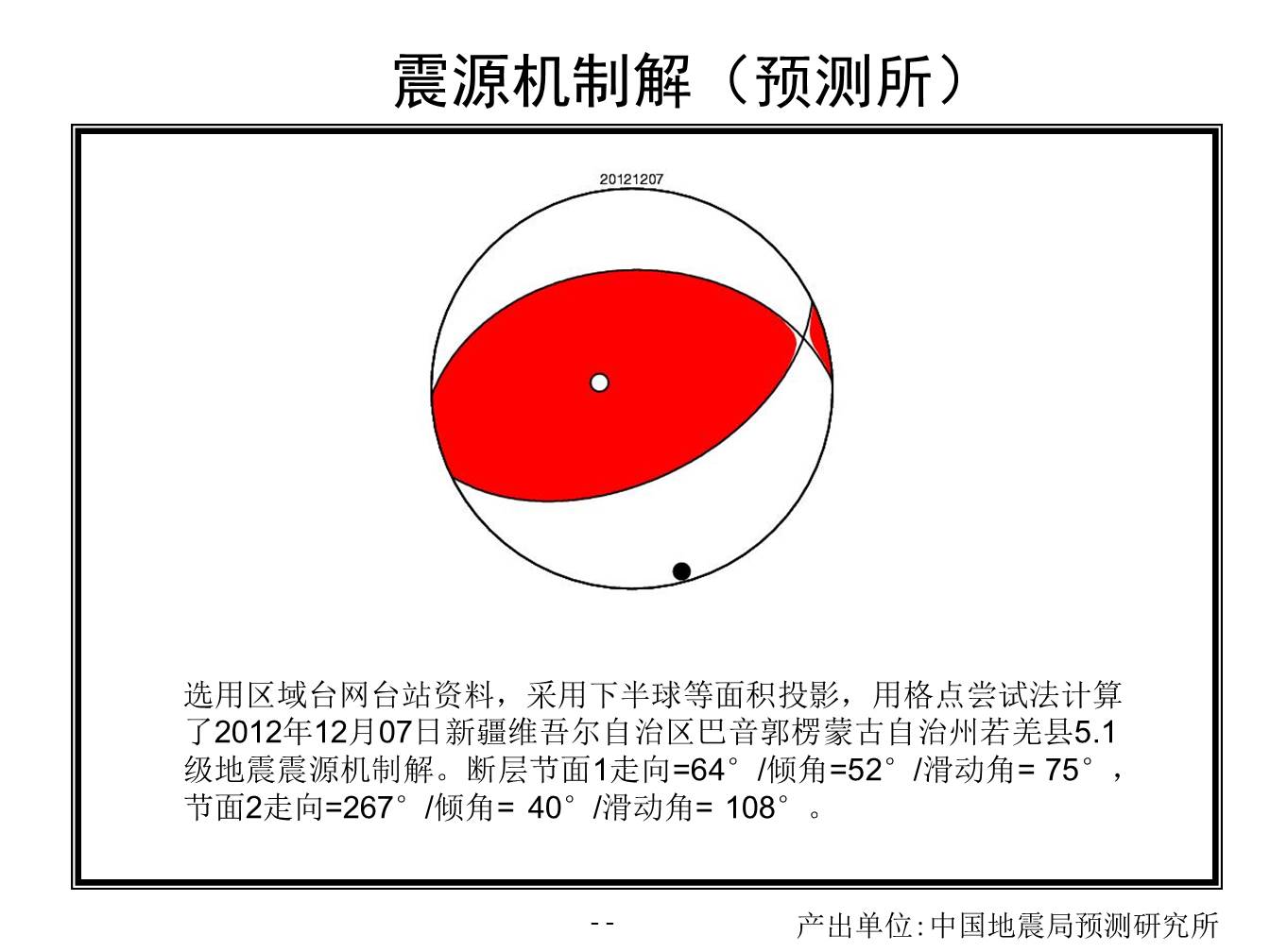 震源机制解（预测所）

20121207

选用区域台网台站资料，采用下半球等面积投影，用格点尝试法计算了2012年12月07日新疆维吾尔自治区巴音郭楞蒙古自治州若羌县5.1级地震震源机制解。断层节面1走向=64°/倾角=52°/滑动角= 75°，节面2走向=267°/倾角= 40°/滑动角= 108°。

- -

产出单位:中国地震局预测研究所